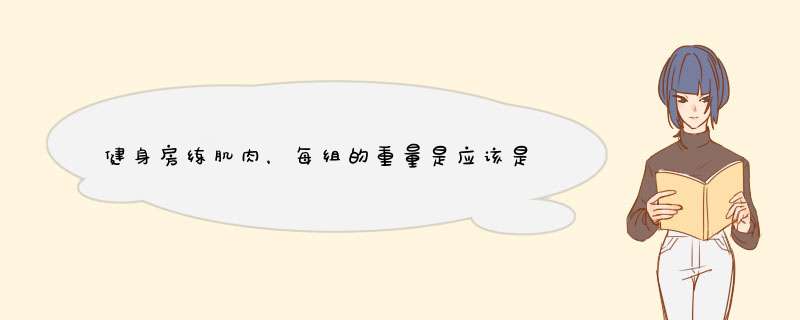 健身房练肌肉，每组的重量是应该是